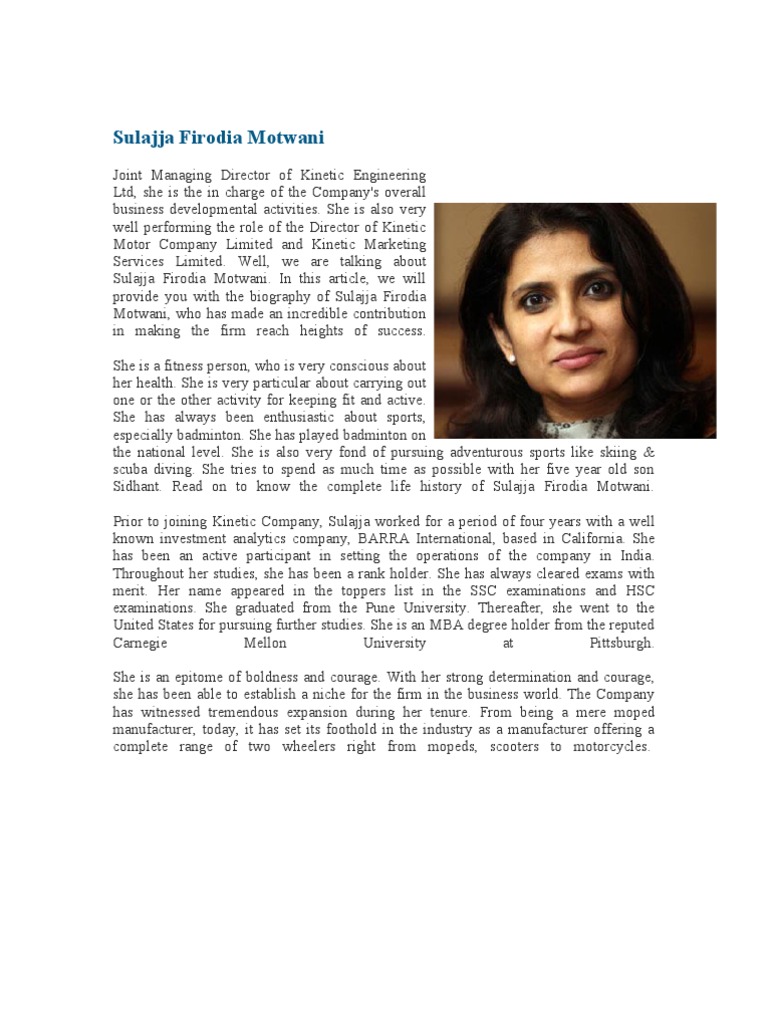 Sulajja Firodia Motwani

Joint Managing Director of Kinetic Engineering Ltd, she is the in charge of the Company's overall business developmental activities. She is also very well performing the role of the Director of Kinetic Motor Company Limited and Kinetic Marketing Services Limited. Well, we are talking about Sulajja Firodia Motwani. In this article, we will provide you with the biography of Sulajja Firodia Motwani, who has made an incredible contribution in making the firm reach heights of success.

She is a fitness person, who is very conscious about her health. She is very particular about carrying out one or the other activity for keeping fit and active. She has always been enthusiastic about sports, especially badminton. She has played badminton on the national level. She is also very fond of pursuing adventurous sports like skiing & scuba diving. She tries to spend as much time as possible with her five year old son Sidhant. Read on to know the complete life history of Sulajja Firodia Motwani.

Prior to joining Kinetic Company, Sulajja worked for a period of four years with a well known investment analytics company, BARRA International, based in California. She has been an active participant in setting the operations of the company in India. Throughout her studies, she has been a rank holder. She has always cleared exams with merit. Her name appeared in the toppers list in the SSC examinations and HSC examinations. She graduated from the Pune University. Thereafter, she went to the United States for pursuing further studies. She is an MBA degree holder from the reputed Carnegie Mellon University at Pittsburgh.

She is an epitome of boldness and courage. With her strong determination and courage, she has been able to establish a niche for the firm in the business world. The Company has witnessed tremendous expansion during her tenure. From being a mere moped manufacturer, today, it has set its foothold in the industry as a manufacturer offering a complete range of two wheelers right from mopeds, scooters to motorcycles.